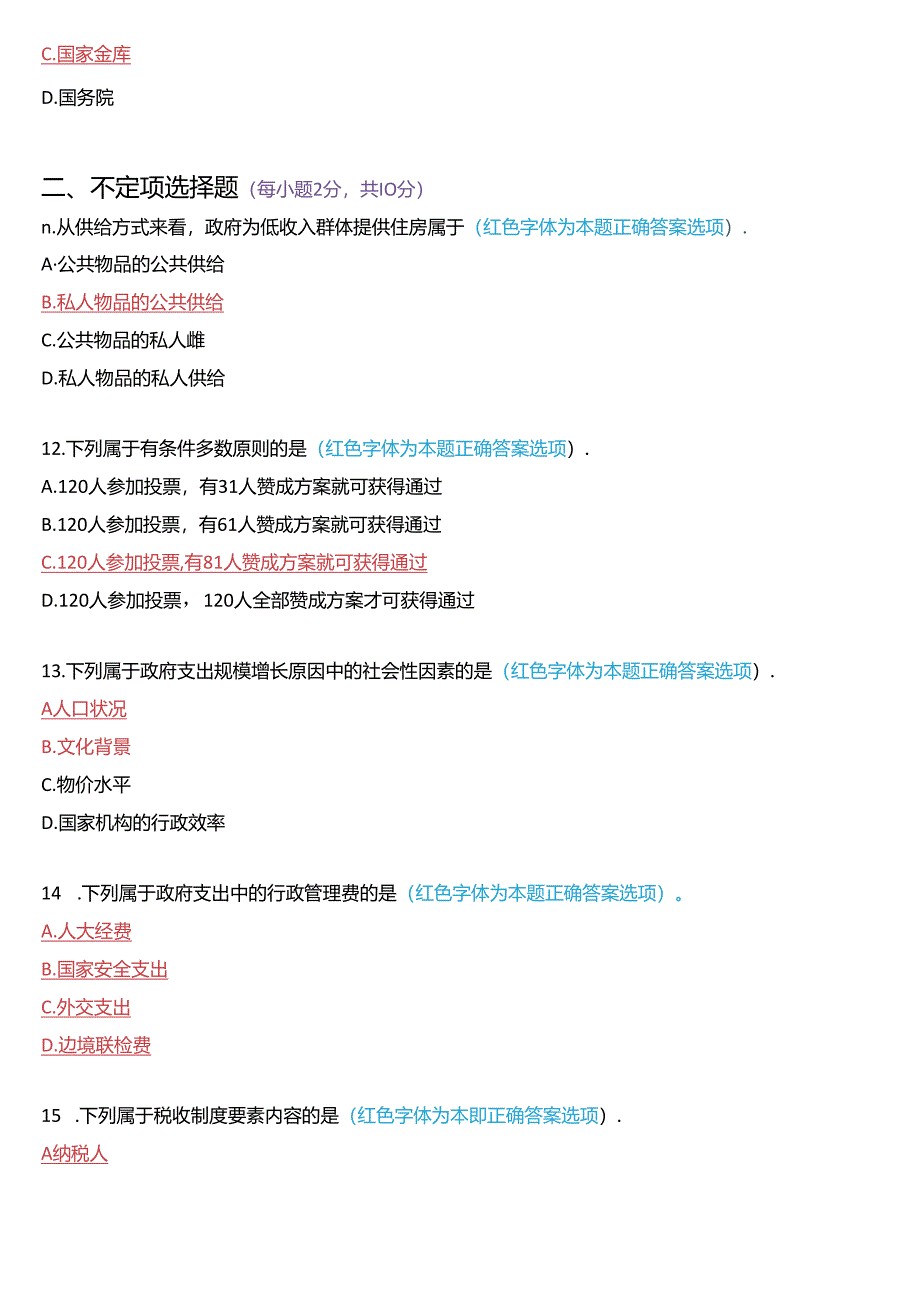 C.国家金库

D.国务院

二、不定项选择题（每小题2分，共IO分）

n.从供给方式来看，政府为低收入群体提供住房属于（红色字体为本题正确答案选项）.

A·公共物品的公共供给

B.私人物品的公共供给

C.公共物品的私人雌

D.私人物品的私人供给

12.下列属于有条件多数原则的是（红色字体为本题正确答案选项）.

A.120人参加投票，有31人赞成方案就可获得通过

B.120人参加投票，有61人赞成方案就可获得通过

C.120人参加投票,有81人赞成方案就可获得通过

D.120人参加投票，120人全部赞成方案才可获得通过

13.下列属于政府支出规模增长原因中的社会性因素的是（红色字体为本题正确答案选项）.

A人口状况

B.文化背景

C.物价水平

D.国家机构的行政效率

14 .下列属于政府支出中的行政管理费的是（红色字体为本题正确答案选项）。

A.人大经费

B.国家安全支出

C.外交支出

D.边境联检费

15 .下列属于税收制度要素内容的是（红色字体为本即正确答案选项）.

A纳税人